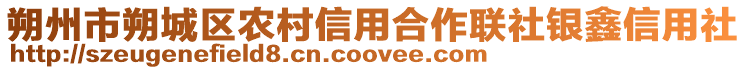 朔州市朔城区农村信用合作联社银鑫信用社
http://szeugenefield8.cn.coovee.com